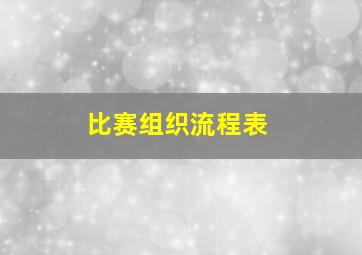 比赛组织流程表